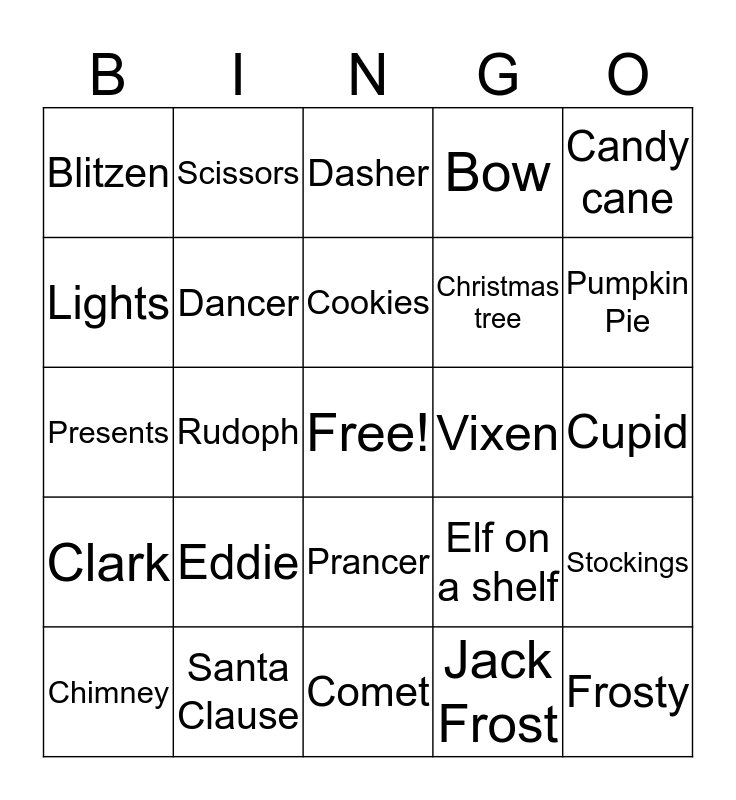 | B | I | N | G | O |
|---|---|---|---|---|
| Blitzen | Scissors | Dasher | Bow | Candy cane |
| Lights | Dancer | Cookies | Christmas tree | Pumpkin Pie |
| Presents | Rudoph | Free! | Vixen | Cupid |
| Clark | Eddie | Prancer | Elf on a shelf | Stockings |
| Chimney | Santa Clause | Comet | Jack Frost | Frosty |